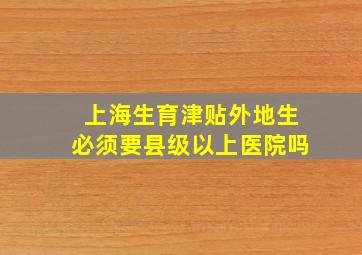 上海生育津贴外地生
必须要县级以上医院吗